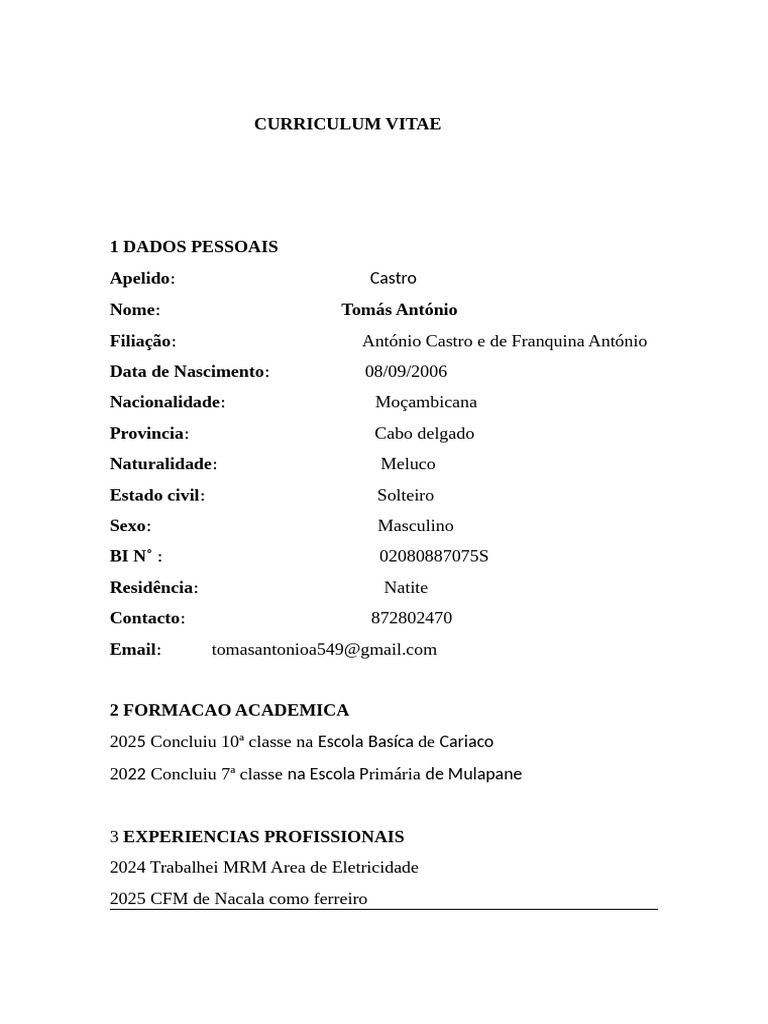 CURRICULUM VITAE

1 DADOS PESSOAIS
Apelido: Castro
Nome: Tomás António
Filiação: António Castro e de Franquina António
Data de Nascimento: 08/09/2006
Nacionalidade: Moçambicana
Provincia: Cabo delgado
Naturalidade: Meluco
Estado civil: Solteiro
Sexo: Masculino
BI N˚ : 02080887075S
Residência: Natite
Contacto: 872802470
Email: tomasantonioa549@gmail.com

2 FORMACAO ACADEMICA
2025 Concluiu 10ª classe na Escola Basíca de Cariaco
2022 Concluiu 7ª classe na Escola Primária de Mulapane

3 EXPERIENCIAS PROFISSIONAIS
2024 Trabalhei MRM Area de Eletricidade
2025 CFM de Nacala como ferreiro